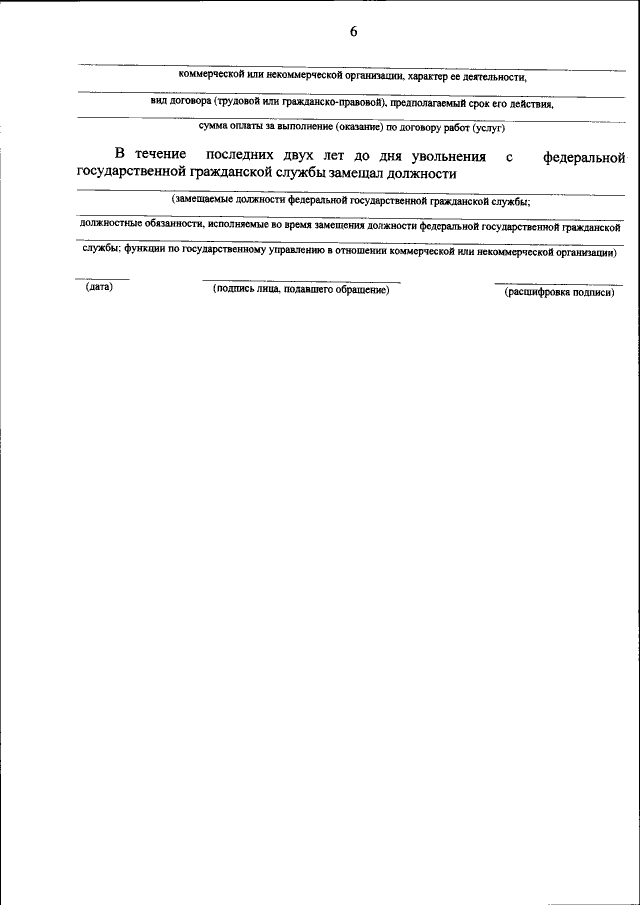 6

коммерческой или некоммерческой организации, характер ее деятельности,

вид договора (трудовой или гражданско-правовой), предполагаемый срок его действия,

сумма оплаты за выполнение (оказание) по договору работ (услуг)

В течение последних двух лет до дня увольнения с федеральной государственной гражданской службы замещал должности

(замещаемые должности федеральной государственной гражданской службы;

должностные обязанности, исполняемые во время замещения должности федеральной государственной гражданской

службы; функции по государственному управлению в отношении коммерческой или некоммерческой организации)

(дата)

(подпись лица, подавшего обращение)

(расшифровка подписи)